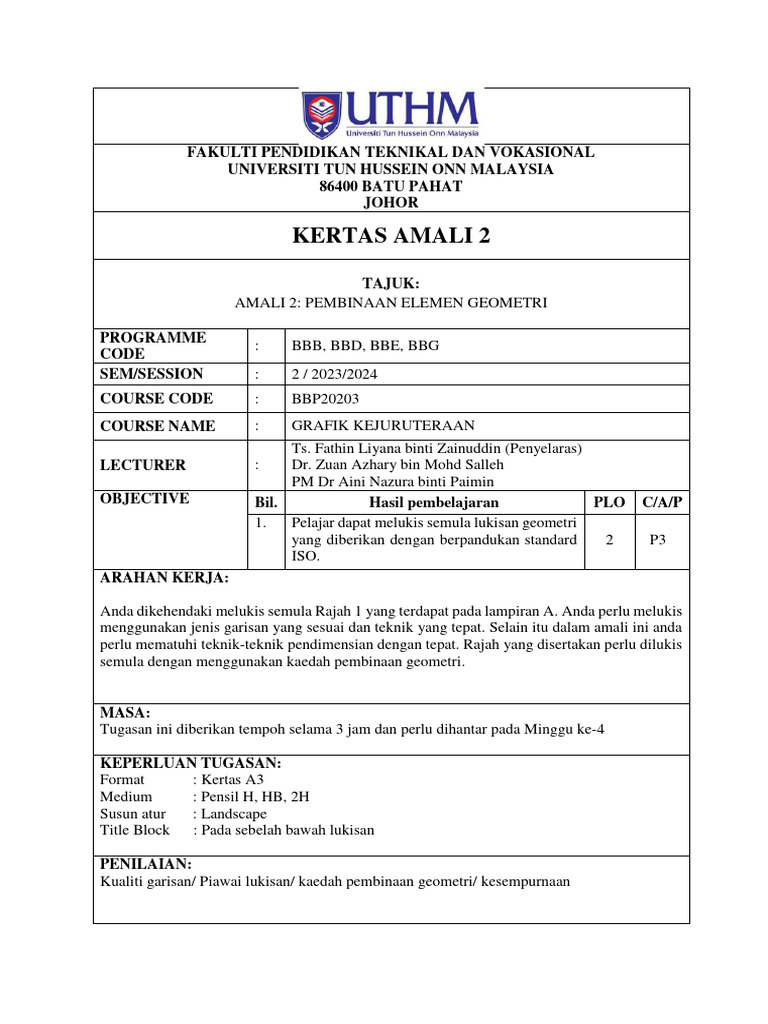 UTHM
Universiti Tun Hussein Onn Malaysia

FAKULTI PENDIDIKAN TEKNIKAL DAN VOKASIONAL
UNIVERSITI TUN HUSSEIN ONN MALAYSIA
86400 BATU PAHAT
JOHOR

KERTAS AMALI 2

TAJUK:
AMALI 2: PEMBINAAN ELEMEN GEOMETRI

| PROGRAMME CODE | : | BBB, BBD, BBE, BBG | | |
|---|---|---|---|---|
| SEM/SESSION | : | 2 / 2023/2024 | | |
| COURSE CODE | : | BBP20203 | | |
| COURSE NAME | : | GRAFIK KEJURUTERAAN | | |
| LECTURER | : | Ts. Fathin Liyana binti Zainuddin (Penyelaras) Dr. Zuan Azhary bin Mohd Salleh PM Dr Aini Nazura binti Paimin | | |
| OBJECTIVE | Bil. | Hasil pembelajaran | PLO | C/A/P |
| | 1. | Pelajar dapat melukis semula lukisan geometri yang diberikan dengan berpandukan standard ISO. | 2 | P3 |

ARAHAN KERJA:

Anda dikehendaki melukis semula Rajah 1 yang terdapat pada lampiran A. Anda perlu melukis menggunakan jenis garisan yang sesuai dan teknik yang tepat. Selain itu dalam amali ini anda perlu mematuhi teknik-teknik pendimensian dengan tepat. Rajah yang disertakan perlu dilukis semula dengan menggunakan kaedah pembinaan geometri.

MASA:
Tugasan ini diberikan tempoh selama 3 jam dan perlu dihantar pada Minggu ke-4

KEPERLUAN TUGASAN:
Format : Kertas A3
Medium : Pensil H, HB, 2H
Susun atur : Landscape
Title Block : Pada sebelah bawah lukisan

PENILAIAN:
Kualiti garisan/ Piawai lukisan/ kaedah pembinaan geometri/ kesempurnaan